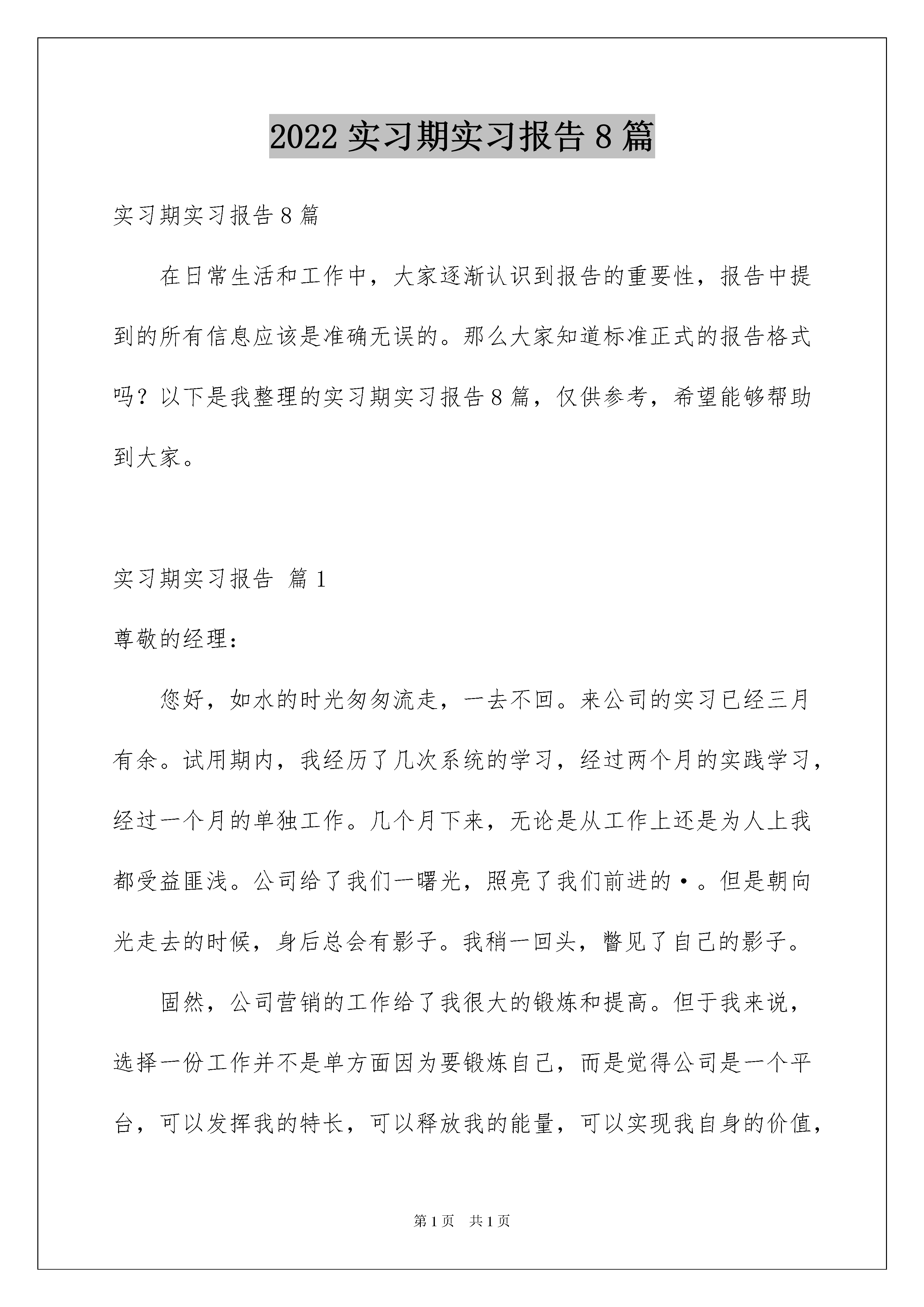 2022 实习期实习报告 8 篇

实习期实习报告 8 篇

在日常生活和工作中，大家逐渐认识到报告的重要性，报告中提到的所有信息应该是准确无误的。那么大家知道标准正式的报告格式吗？以下是我整理的实习期实习报告 8 篇，仅供参考，希望能够帮助到大家。

实习期实习报告 篇 1

尊敬的经理：

您好，如水的时光匆匆流走，一去不回。来公司的实习已经三月有余。试用期内，我经历了几次系统的学习，经过两个月的实践学习，经过一个月的单独工作。几个月下来，无论是从工作上还是为人上我都受益匪浅。公司给了我们一曙光，照亮了我们前进的·。但是朝向光走去的时候，身后总会有影子。我稍一回头，瞥见了自己的影子。

固然，公司营销的工作给了我很大的锻炼和提高。但于我来说，选择一份工作并不是单方面因为要锻炼自己，而是觉得公司是一个平台，可以发挥我的特长，可以释放我的能量，可以实现我自身的价值，

第 1 页 共 1 页